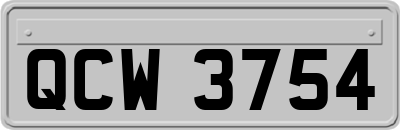 QCW 3754